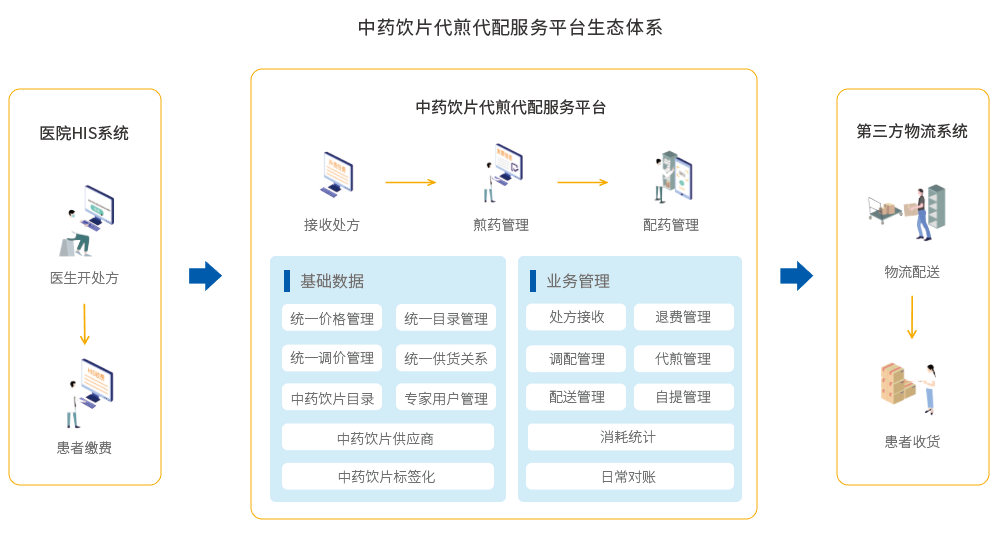 中药饮片代煎代配服务平台生态体系

医院HIS系统

医生开处方

患者缴费

中药饮片代煎代配服务平台

接收处方

煎药管理

配药管理

基础数据

统一价格管理

统一目录管理

统一调价管理

统一供货关系

中药饮片目录

专家用户管理

中药饮片供应商

中药饮片标签化

业务管理

处方接收

退费管理

调配管理

代煎管理

配送管理

自提管理

消耗统计

日常对账

第三方物流系统

物流配送

患者收货